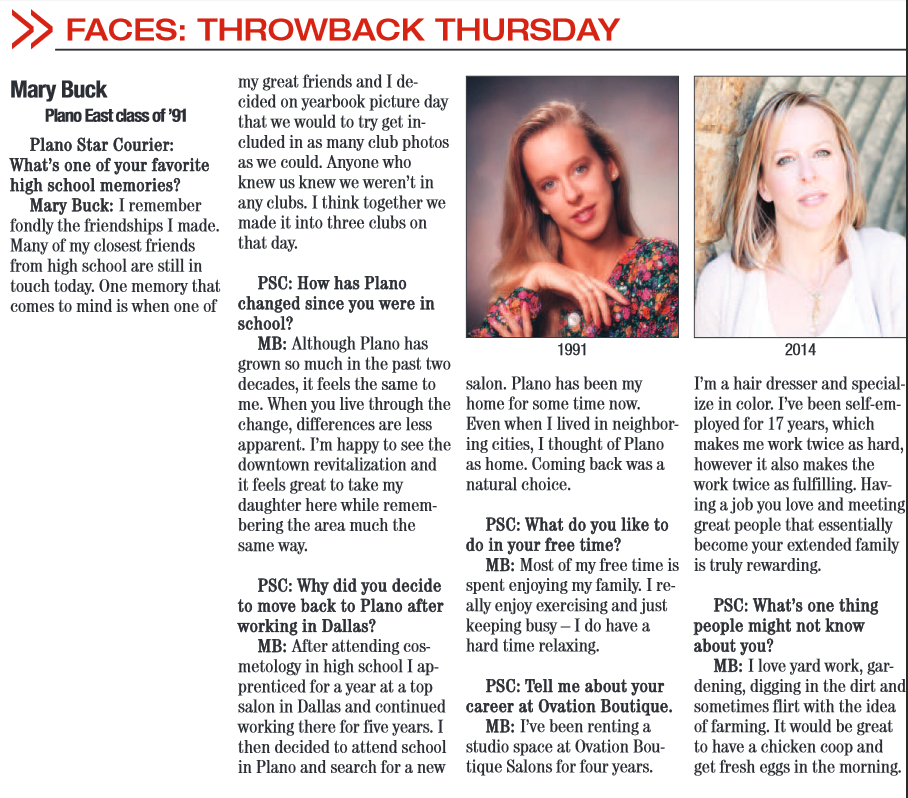 FACES: THROWBACK THURSDAY

Mary Buck
Plano East class of '91

Plano Star Courier: What's one of your favorite high school memories?

Mary Buck: I remember fondly the friendships I made. Many of my closest friends from high school are still in touch today. One memory that comes to mind is when one of my great friends and I decided on yearbook picture day that we would to try get included in as many club photos as we could. Anyone who knew us knew we weren't in any clubs. I think together we made it into three clubs on that day.

PSC: How has Plano changed since you were in school?

MB: Although Plano has grown so much in the past two decades, it feels the same to me. When you live through the change, differences are less apparent. I'm happy to see the downtown revitalization and it feels great to take my daughter here while remembering the area much the same way.

PSC: Why did you decide to move back to Plano after working in Dallas?

MB: After attending cosmetology in high school I apprenticed for a year at a top salon in Dallas and continued working there for five years. I then decided to attend school in Plano and search for a new salon. Plano has been my home for some time now. Even when I lived in neighboring cities, I thought of Plano as home. Coming back was a natural choice.

1991

2014

PSC: What do you like to do in your free time?

MB: Most of my free time is spent enjoying my family. I really enjoy exercising and just keeping busy – I do have a hard time relaxing.

PSC: Tell me about your career at Ovation Boutique.

MB: I've been renting a studio space at Ovation Boutique Salons for four years. I'm a hair dresser and specialize in color. I've been self-employed for 17 years, which makes me work twice as hard, however it also makes the work twice as fulfilling. Having a job you love and meeting great people that essentially become your extended family is truly rewarding.

PSC: What's one thing people might not know about you?

MB: I love yard work, gardening, digging in the dirt and sometimes flirt with the idea of farming. It would be great to have a chicken coop and get fresh eggs in the morning.